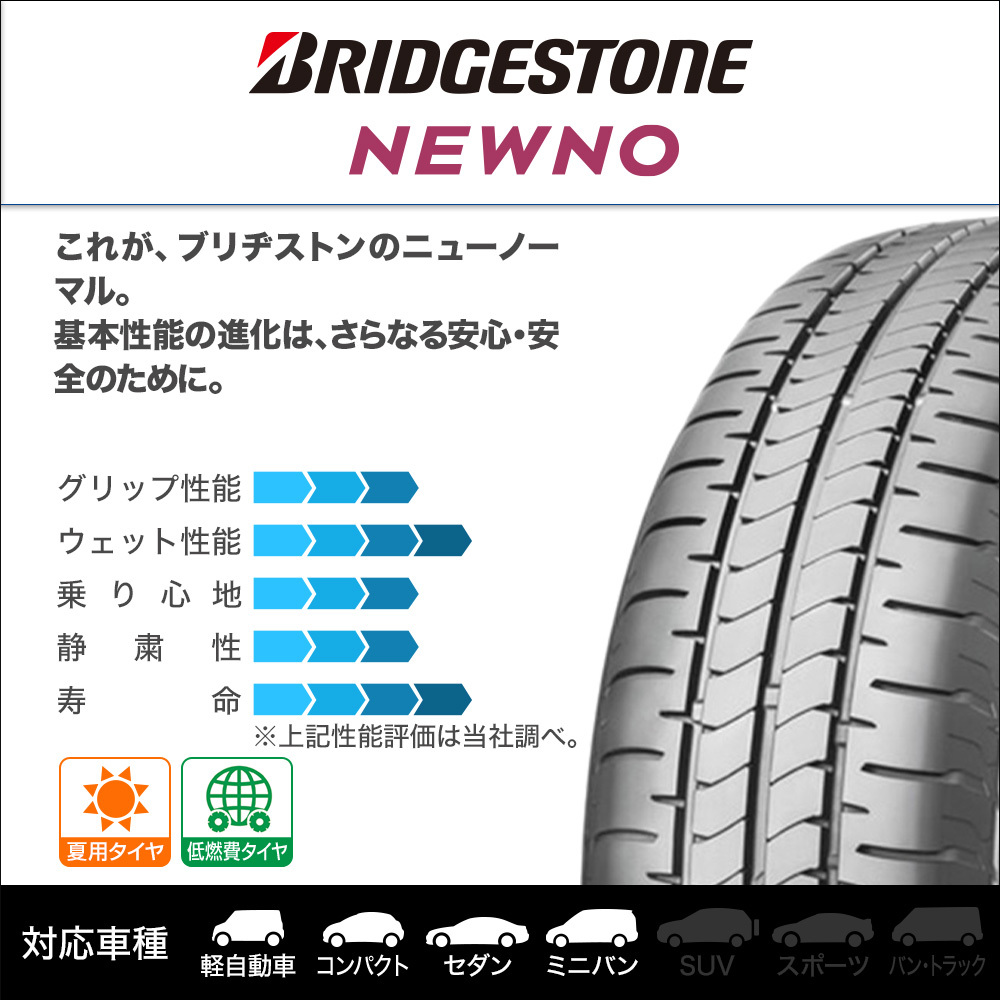 BRIDGESTONE
NEWNO

これが、ブリヂストンのニューノーマル。
基本性能の進化は、さらなる安心・安全のために。

グリップ性能
ウェット性能
乗り心地
静粛性
寿命
※上記性能評価は当社調べ。

夏用タイヤ
低燃費タイヤ

対応車種
軽自動車
コンパクト
セダン
ミニバン
SUV
スポーツ
バン・トラック